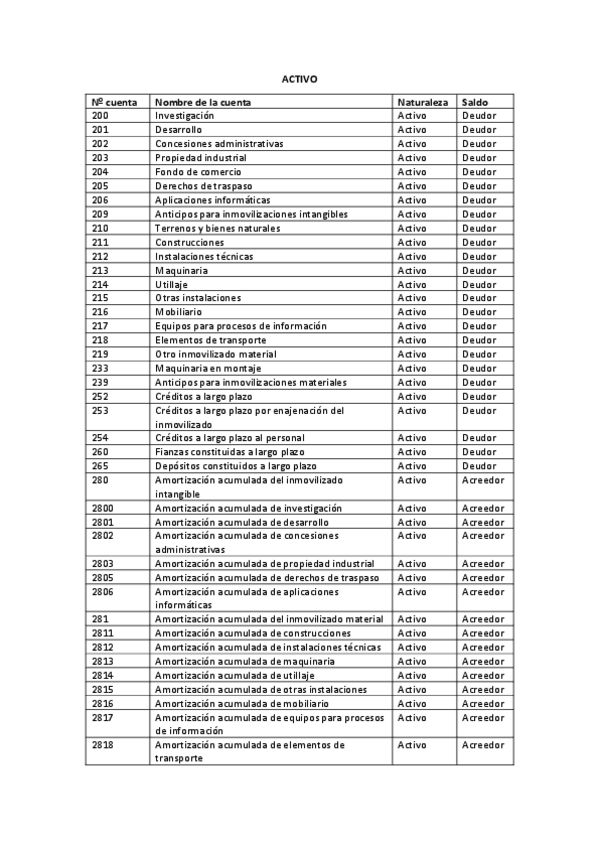 ACTIVO

| Nº cuenta | Nombre de la cuenta | Naturaleza | Saldo |
|---|---|---|---|
| 200 | Investigación | Activo | Deudor |
| 201 | Desarrollo | Activo | Deudor |
| 202 | Concesiones administrativas | Activo | Deudor |
| 203 | Propiedad industrial | Activo | Deudor |
| 204 | Fondo de comercio | Activo | Deudor |
| 205 | Derechos de traspaso | Activo | Deudor |
| 206 | Aplicaciones informáticas | Activo | Deudor |
| 209 | Anticipos para inmovilizaciones intangibles | Activo | Deudor |
| 210 | Terrenos y bienes naturales | Activo | Deudor |
| 211 | Construcciones | Activo | Deudor |
| 212 | Instalaciones técnicas | Activo | Deudor |
| 213 | Maquinaria | Activo | Deudor |
| 214 | Utillaje | Activo | Deudor |
| 215 | Otras instalaciones | Activo | Deudor |
| 216 | Mobiliario | Activo | Deudor |
| 217 | Equipos para procesos de información | Activo | Deudor |
| 218 | Elementos de transporte | Activo | Deudor |
| 219 | Otro inmovilizado material | Activo | Deudor |
| 233 | Maquinaria en montaje | Activo | Deudor |
| 239 | Anticipos para inmovilizaciones materiales | Activo | Deudor |
| 252 | Créditos a largo plazo | Activo | Deudor |
| 253 | Créditos a largo plazo por enajenación del inmovilizado | Activo | Deudor |
| 254 | Créditos a largo plazo al personal | Activo | Deudor |
| 260 | Fianzas constituidas a largo plazo | Activo | Deudor |
| 265 | Depósitos constituidos a largo plazo | Activo | Deudor |
| 280 | Amortización acumulada del inmovilizado intangible | Activo | Acreedor |
| 2800 | Amortización acumulada de investigación | Activo | Acreedor |
| 2801 | Amortización acumulada de desarrollo | Activo | Acreedor |
| 2802 | Amortización acumulada de concesiones administrativas | Activo | Acreedor |
| 2803 | Amortización acumulada de propiedad industrial | Activo | Acreedor |
| 2805 | Amortización acumulada de derechos de traspaso | Activo | Acreedor |
| 2806 | Amortización acumulada de aplicaciones informáticas | Activo | Acreedor |
| 281 | Amortización acumulada del inmovilizado material | Activo | Acreedor |
| 2811 | Amortización acumulada de construcciones | Activo | Acreedor |
| 2812 | Amortización acumulada de instalaciones técnicas | Activo | Acreedor |
| 2813 | Amortización acumulada de maquinaria | Activo | Acreedor |
| 2814 | Amortización acumulada de utillaje | Activo | Acreedor |
| 2815 | Amortización acumulada de otras instalaciones | Activo | Acreedor |
| 2816 | Amortización acumulada de mobiliario | Activo | Acreedor |
| 2817 | Amortización acumulada de equipos para procesos de información | Activo | Acreedor |
| 2818 | Amortización acumulada de elementos de transporte | Activo | Acreedor |